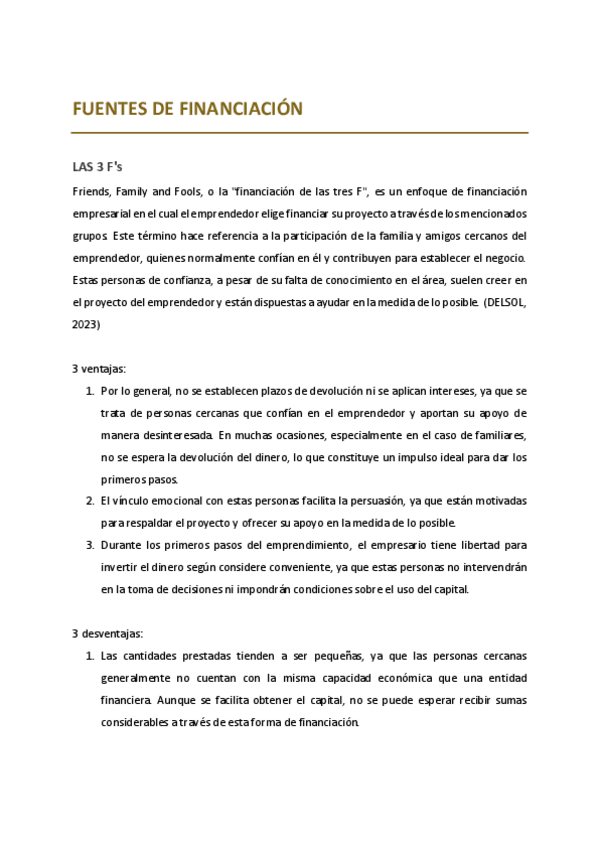 FUENTES DE FINANCIACIÓN

LAS 3 F's

Friends, Family and Fools, o la "financiación de las tres F", es un enfoque de financiación empresarial en el cual el emprendedor elige financiar su proyecto a través de los mencionados grupos. Este término hace referencia a la participación de la familia y amigos cercanos del emprendedor, quienes normalmente confían en él y contribuyen para establecer el negocio. Estas personas de confianza, a pesar de su falta de conocimiento en el área, suelen creer en el proyecto del emprendedor y están dispuestas a ayudar en la medida de lo posible. (DELSOL, 2023)

3 ventajas:

1. Por lo general, no se establecen plazos de devolución ni se aplican intereses, ya que se trata de personas cercanas que confían en el emprendedor y aportan su apoyo de manera desinteresada. En muchas ocasiones, especialmente en el caso de familiares, no se espera la devolución del dinero, lo que constituye un impulso ideal para dar los primeros pasos.
2. El vínculo emocional con estas personas facilita la persuasión, ya que están motivadas para respaldar el proyecto y ofrecer su apoyo en la medida de lo posible.
3. Durante los primeros pasos del emprendimiento, el empresario tiene libertad para invertir el dinero según considere conveniente, ya que estas personas no intervendrán en la toma de decisiones ni impondrán condiciones sobre el uso del capital.

3 desventajas:

1. Las cantidades prestadas tienden a ser pequeñas, ya que las personas cercanas generalmente no cuentan con la misma capacidad económica que una entidad financiera. Aunque se facilita obtener el capital, no se puede esperar recibir sumas considerables a través de esta forma de financiación.